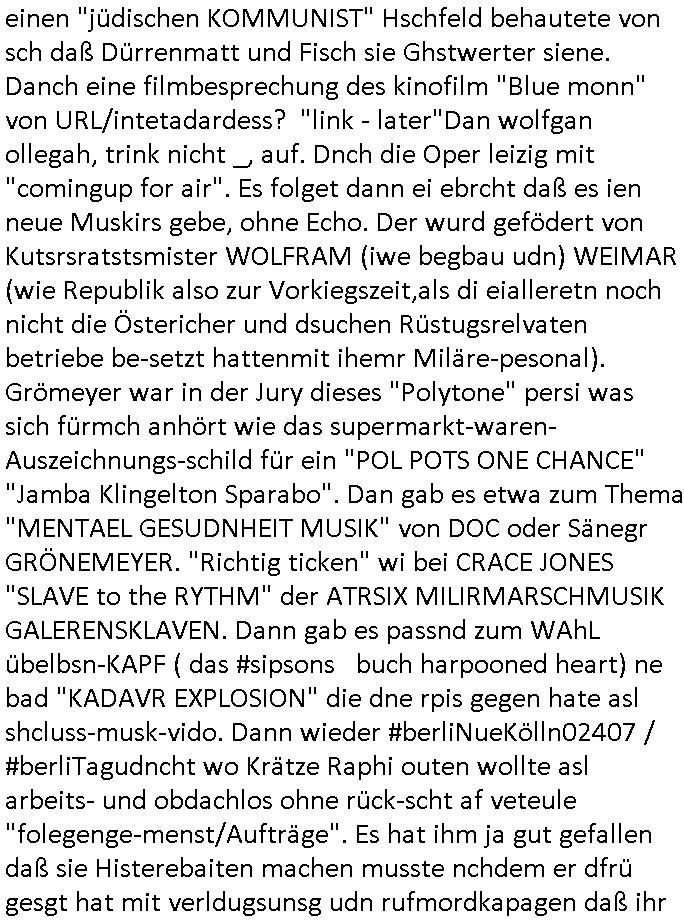 einen "jüdischen KOMMUNIST" Hschfeld behautete von sch daß Dürrenmatt und Fisch sie Ghstwerter siene. Danch eine filmbesprechung des kinofilm "Blue monn" von URL/intetadardess? "link - later"Dan wolfgan ollegah, trink nicht _, auf. Dnch die Oper leizig mit "comingup for air". Es folget dann ei ebrcht daß es ien neue Muskirs gebe, ohne Echo. Der wurd gefödert von Kutsrsratstsmister WOLFRAM (iwe begbau udn) WEIMAR (wie Republik also zur Vorkiegszeit,als di eialleretn noch nicht die Östericher und dsuchen Rüstugsrelvaten betriebe be-setzt hattenmit ihemr Miläre-pesonal). Grömeyer war in der Jury dieses "Polytone" persi was sich fürmch anhört wie das supermarkt-waren-Auszeichnungs-schild für ein "POL POTS ONE CHANCE" "Jamba Klingelton Sparabo". Dan gab es etwa zum Thema "MENTAEL GESUDNHEIT MUSIK" von DOC oder Sänegr GRÖNEMEYER. "Richtig ticken" wi bei CRACE JONES "SLAVE to the RYTHM" der ATRSIX MILIRMARSCHMUSIK GALERENSKLAVEN. Dann gab es passnd zum WAhL übelbsn-KAPF ( das #sipsons buch harpooned heart) ne bad "KADAVR EXPLOSION" die dne rpis gegen hate asl shcluss-musk-vido. Dann wieder #berliNueKölln02407 / #berliTagudncht wo Krätze Raphi outen wollte asl arbeits- und obdachlos ohne rück-scht af veteule "folegenge-menst/Aufträge". Es hat ihm ja gut gefallen daß sie Histerebaiten machen musste nchdem er dfrü gesgt hat mit verldugsunsg udn rufmordkapagen daß ihr